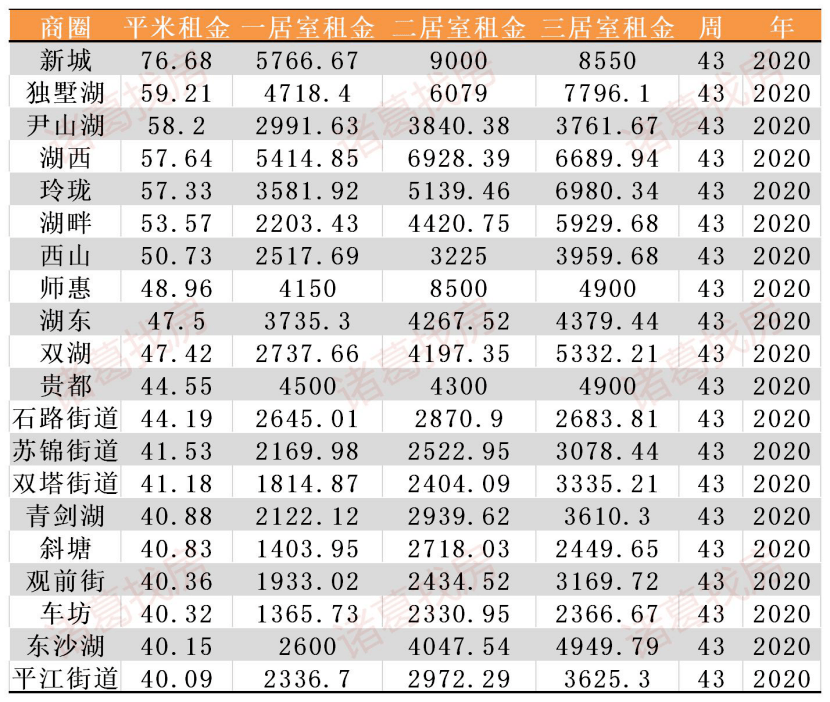 | 商圈 | 平米租金 | 一居室租金 | 二居室租金 | 三居室租金 | 周 | 年 |
|---|---|---|---|---|---|---|
| 新城 | 76.68 | 5766.67 | 9000 | 8550 | 43 | 2020 |
| 独墅湖 | 59.21 | 4718.4 | 6079 | 7796.1 | 43 | 2020 |
| 尹山湖 | 58.2 | 2991.63 | 3840.38 | 3761.67 | 43 | 2020 |
| 湖西 | 57.64 | 5414.85 | 6928.39 | 6689.94 | 43 | 2020 |
| 玲珑 | 57.33 | 3581.92 | 5139.46 | 6980.34 | 43 | 2020 |
| 湖畔 | 53.57 | 2203.43 | 4420.75 | 5929.68 | 43 | 2020 |
| 西山 | 50.73 | 2517.69 | 3225 | 3959.68 | 43 | 2020 |
| 师惠 | 48.96 | 4150 | 8500 | 4900 | 43 | 2020 |
| 湖东 | 47.5 | 3735.3 | 4267.52 | 4379.44 | 43 | 2020 |
| 双湖 | 47.42 | 2737.66 | 4197.35 | 5332.21 | 43 | 2020 |
| 贵都 | 44.55 | 4500 | 4300 | 4900 | 43 | 2020 |
| 石路街道 | 44.19 | 2645.01 | 2870.9 | 2683.81 | 43 | 2020 |
| 苏锦街道 | 41.53 | 2169.98 | 2522.95 | 3078.44 | 43 | 2020 |
| 双塔街道 | 41.18 | 1814.87 | 2404.09 | 3335.21 | 43 | 2020 |
| 青剑湖 | 40.88 | 2122.12 | 2939.62 | 3610.3 | 43 | 2020 |
| 斜塘 | 40.83 | 1403.95 | 2718.03 | 2449.65 | 43 | 2020 |
| 观前街 | 40.36 | 1933.02 | 2434.52 | 3169.72 | 43 | 2020 |
| 车坊 | 40.32 | 1365.73 | 2330.95 | 2366.67 | 43 | 2020 |
| 东沙湖 | 40.15 | 2600 | 4047.54 | 4949.79 | 43 | 2020 |
| 平江街道 | 40.09 | 2336.7 | 2972.29 | 3625.3 | 43 | 2020 |

诸葛找房